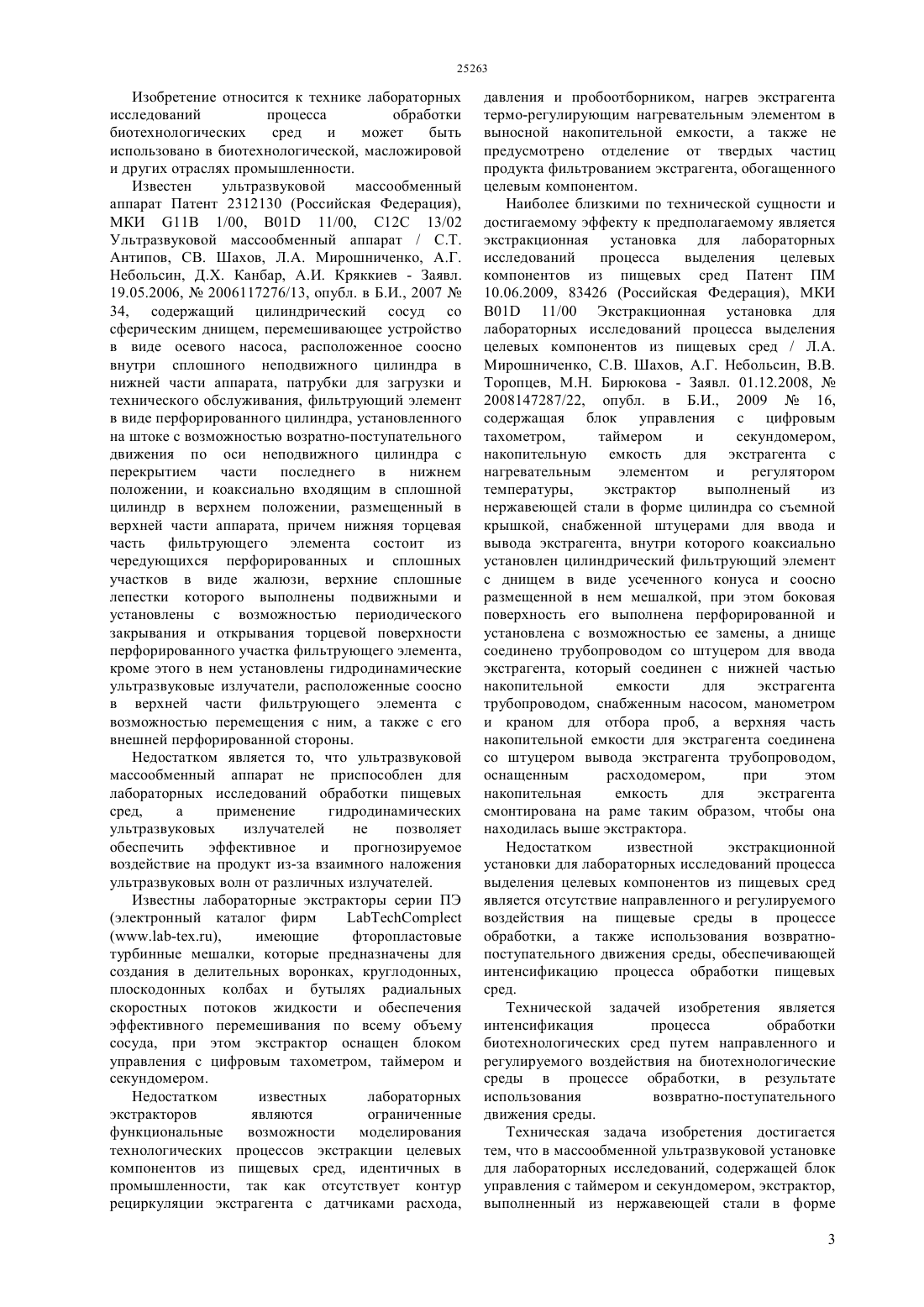 25263

Изобретение относится к технике лабораторных исследований процесса обработки биотехнологических сред и может быть использовано в биотехнологической, масложировой и других отраслях промышленности.

Известен ультразвуковой массообменный аппарат Патент 2312130 (Российская Федерация), МКИ G11B 1/00, B01D 11/00, C12C 13/02 Ультразвуковой массообменный аппарат / С.Т. Антипов, СВ. Шахов, Л.А. Мирошниченко, А.Г. Небольсин, Д.Х. Канбар, А.И. Кряккиев - Заявл. 19.05.2006, № 2006117276/13, опубл. в Б.И., 2007 № 34, содержащий цилиндрический сосуд со сферическим днищем, перемешивающее устройство в виде осевого насоса, расположенное соосно внутри сплошного неподвижного цилиндра в нижней части аппарата, патрубки для загрузки и технического обслуживания, фильтрующий элемент в виде перфорированного цилиндра, установленного на штоке с возможностью возратно-поступательного движения по оси неподвижного цилиндра с перекрытием части последнего в нижнем положении, и коаксиально входящим в сплошной цилиндр в верхнем положении, размещенный в верхней части аппарата, причем нижняя торцевая часть фильтрующего элемента состоит из чередующихся перфорированных и сплошных участков в виде жалюзи, верхние сплошные лепестки которого выполнены подвижными и установлены с возможностью периодического закрывания и открывания торцевой поверхности перфорированного участка фильтрующего элемента, кроме этого в нем установлены гидродинамические ультразвуковые излучатели, расположенные соосно в верхней части фильтрующего элемента с возможностью перемещения с ним, а также с его внешней перфорированной стороны.

Недостатком является то, что ультразвуковой массообменный аппарат не приспособлен для лабораторных исследований обработки пищевых сред, а применение гидродинамических ультразвуковых излучателей не позволяет обеспечить эффективное и прогнозируемое воздействие на продукт из-за взаимного наложения ультразвуковых волн от различных излучателей.

Известны лабораторные экстракторы серии ПЭ (электронный каталог фирм LabTechComplect (www.lab-tex.ru), имеющие фторопластовые турбинные мешалки, которые предназначены для создания в делительных воронках, круглодонных, плоскодонных колбах и бутылях радиальных скоростных потоков жидкости и обеспечения эффективного перемешивания по всему объему сосуда, при этом экстрактор оснащен блоком управления с цифровым тахометром, таймером и секундомером.

Недостатком известных лабораторных экстракторов являются ограниченные функциональные возможности моделирования технологических процессов экстракции целевых компонентов из пищевых сред, идентичных в промышленности, так как отсутствует контур рециркуляции экстрагента с датчиками расхода, давления и пробоотборником, нагрев экстрагента термо-регулирующим нагревательным элементом в выносной накопительной емкости, а также не предусмотрено отделение от твердых частиц продукта фильтрованием экстрагента, обогащенного целевым компонентом.

Наиболее близкими по технической сущности и достигаемому эффекту к предполагаемому является экстракционная установка для лабораторных исследований процесса выделения целевых компонентов из пищевых сред Патент ПМ 10.06.2009, 83426 (Российская Федерация), МКИ B01D 11/00 Экстракционная установка для лабораторных исследований процесса выделения целевых компонентов из пищевых сред / Л.А. Мирошниченко, С.В. Шахов, А.Г. Небольсин, В.В. Торопцев, М.Н. Бирюкова - Заявл. 01.12.2008, № 2008147287/22, опубл. в Б.И., 2009 № 16, содержащая блок управления с цифровым тахометром, таймером и секундомером, накопительную емкость для экстрагента с нагревательным элементом и регулятором температуры, экстрактор выполненый из нержавеющей стали в форме цилиндра со съемной крышкой, снабженной штуцерами для ввода и вывода экстрагента, внутри которого коаксиально установлен цилиндрический фильтрующий элемент с днищем в виде усеченного конуса и соосно размещенной в нем мешалкой, при этом боковая поверхность его выполнена перфорированной и установлена с возможностью ее замены, а днище соединено трубопроводом со штуцером для ввода экстрагента, который соединен с нижней частью накопительной емкости для экстрагента трубопроводом, снабженным насосом, манометром и краном для отбора проб, а верхняя часть накопительной емкости для экстрагента соединена со штуцером вывода экстрагента трубопроводом, оснащенным расходомером, при этом накопительная емкость для экстрагента смонтирована на раме таким образом, чтобы она находилась выше экстрактора.

Недостатком известной экстракционной установки для лабораторных исследований процесса выделения целевых компонентов из пищевых сред является отсутствие направленного и регулируемого воздействия на пищевые среды в процессе обработки, а также использования возвратно-поступательного движения среды, обеспечивающей интенсификацию процесса обработки пищевых сред.

Технической задачей изобретения является интенсификация процесса обработки биотехнологических сред путем направленного и регулируемого воздействия на биотехнологические среды в процессе обработки, в результате использования возвратно-поступательного движения среды.

Техническая задача изобретения достигается тем, что в массообменной ультразвуковой установке для лабораторных исследований, содержащей блок управления с таймером и секундомером, экстрактор, выполненный из нержавеющей стали в форме

3